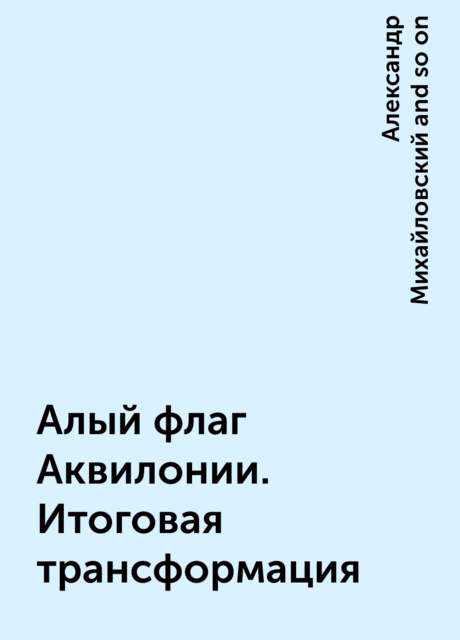 Александр Михайловский and so on

Алый флаг Аквилонии. Итоговая трансформация